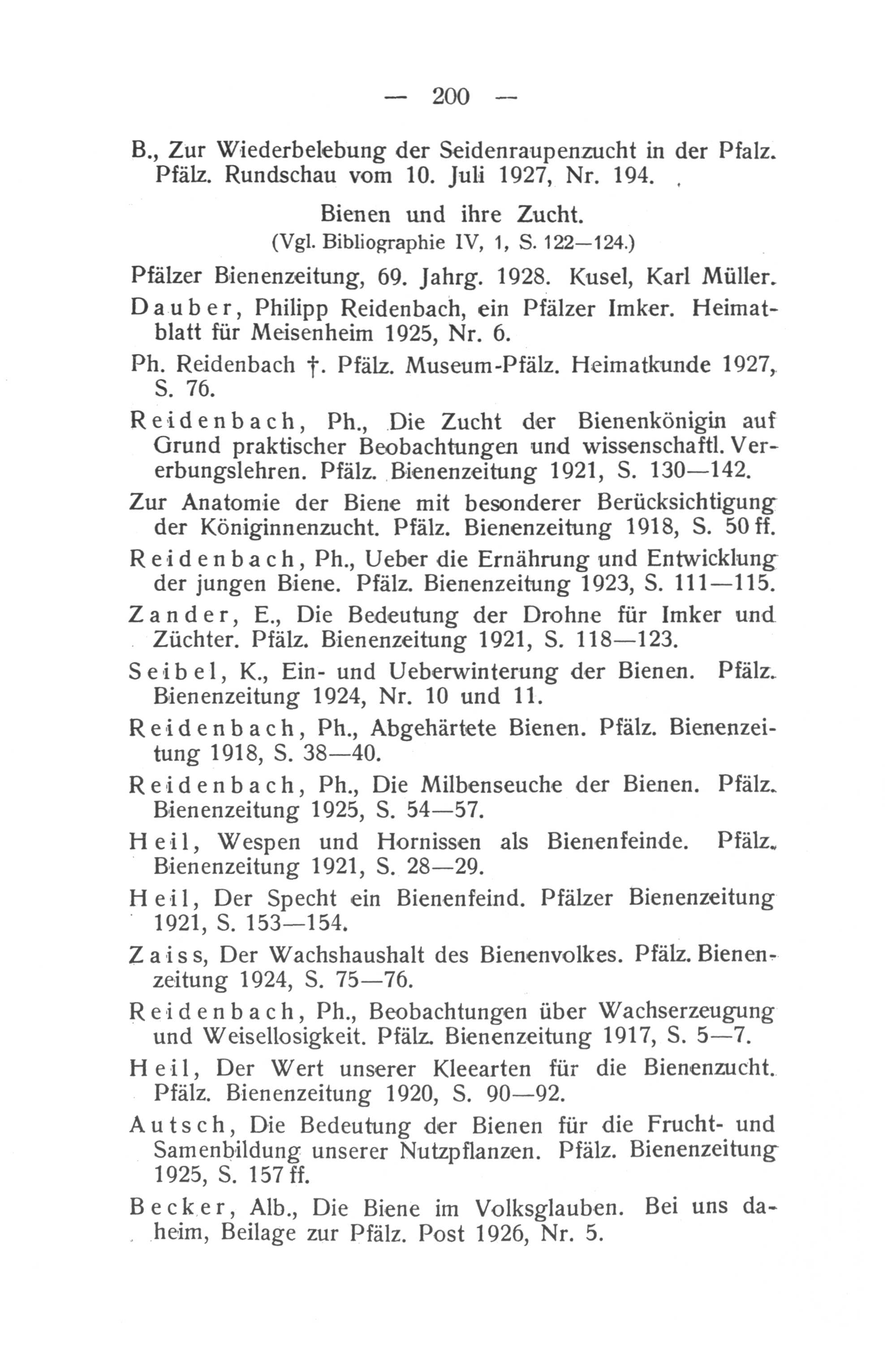 — 200 —

B., Zur Wiederbelebung der Seidenraupenzucht in der Pfalz. Pfälz. Rundschau vom 10. Juli 1927, Nr. 194.

Bienen und ihre Zucht.
(Vgl. Bibliographie IV, 1, S. 122—124.)

Pfälzer Bienenzeitung, 69. Jahrg. 1928. Kusel, Karl Müller.

Dauber, Philipp Reidenbach, ein Pfälzer Imker. Heimatblatt für Meisenheim 1925, Nr. 6.

Ph. Reidenbach †. Pfälz. Museum-Pfälz. Heimatkunde 1927, S. 76.

Reidenbach, Ph., Die Zucht der Bienenkönigin auf Grund praktischer Beobachtungen und wissenschaftl. Vererbungslehren. Pfälz. Bienenzeitung 1921, S. 130—142.

Zur Anatomie der Biene mit besonderer Berücksichtigung der Königinnenzucht. Pfälz. Bienenzeitung 1918, S. 50 ff.

Reidenbach, Ph., Ueber die Ernährung und Entwicklung der jungen Biene. Pfälz. Bienenzeitung 1923, S. 111—115.

Zander, E., Die Bedeutung der Drohne für Imker und Züchter. Pfälz. Bienenzeitung 1921, S. 118—123.

Seibel, K., Ein- und Ueberwinterung der Bienen. Pfälz. Bienenzeitung 1924, Nr. 10 und 11.

Reidenbach, Ph., Abgehärtete Bienen. Pfälz. Bienenzeitung 1918, S. 38—40.

Reidenbach, Ph., Die Milbenseuche der Bienen. Pfälz. Bienenzeitung 1925, S. 54—57.

Heil, Wespen und Hornissen als Bienenfeinde. Pfälz. Bienenzeitung 1921, S. 28—29.

Heil, Der Specht ein Bienenfeind. Pfälzer Bienenzeitung 1921, S. 153—154.

Zaiss, Der Wachshaushalt des Bienenvolkes. Pfälz. Bienenzeitung 1924, S. 75—76.

Reidenbach, Ph., Beobachtungen über Wachserzeugung und Weisellosigkeit. Pfälz. Bienenzeitung 1917, S. 5—7.

Heil, Der Wert unserer Kleearten für die Bienenzucht. Pfälz. Bienenzeitung 1920, S. 90—92.

Autsch, Die Bedeutung der Bienen für die Frucht- und Samenbildung unserer Nutzpflanzen. Pfälz. Bienenzeitung 1925, S. 157 ff.

Becker, Alb., Die Biene im Volksglauben. Bei uns daheim, Beilage zur Pfälz. Post 1926, Nr. 5.